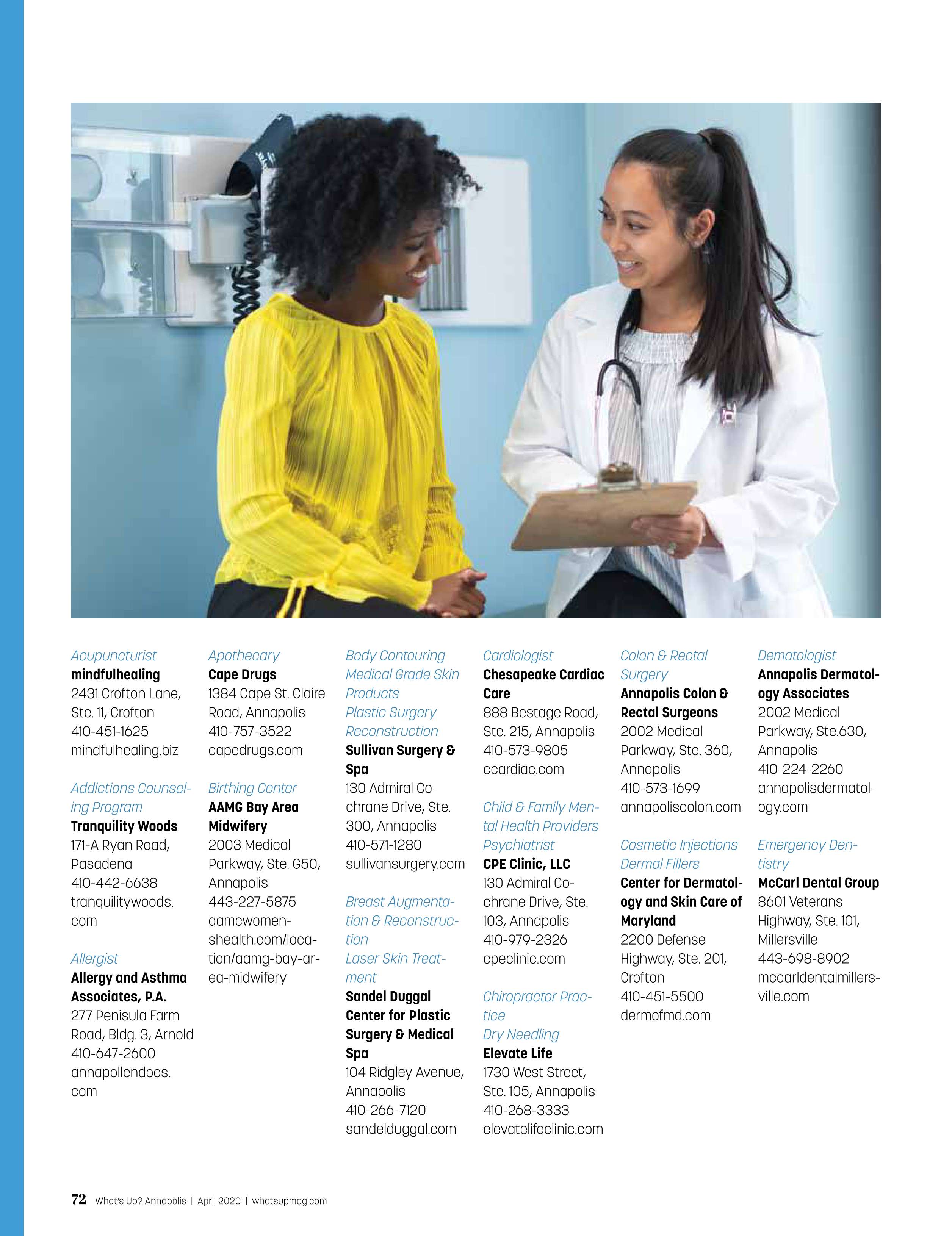 Acupuncturist
mindfulhealing
2431 Crofton Lane, Ste. 11, Crofton
410-451-1625
mindfulhealing.biz

Addictions Counseling Program
Tranquility Woods
171-A Ryan Road, Pasadena
410-442-6638
tranquilitywoods.com

Allergist
Allergy and Asthma Associates, P.A.
277 Penisula Farm Road, Bldg. 3, Arnold
410-647-2600
annapollendocs.com

Apothecary
Cape Drugs
1384 Cape St. Claire Road, Annapolis
410-757-3522
capedrugs.com

Birthing Center
AAMG Bay Area Midwifery
2003 Medical Parkway, Ste. G50, Annapolis
443-227-5875
aamcwomenshealth.com/location/aamg-bay-area-midwifery

Body Contouring
Medical Grade Skin Products
Plastic Surgery
Reconstruction
Sullivan Surgery & Spa
130 Admiral Cochrane Drive, Ste. 300, Annapolis
410-571-1280
sullivansurgery.com

Breast Augmentation & Reconstruction
Laser Skin Treatment
Sandel Duggal Center for Plastic Surgery & Medical Spa
104 Ridgley Avenue, Annapolis
410-266-7120
sandelduggal.com

Cardiologist
Chesapeake Cardiac Care
888 Bestage Road, Ste. 215, Annapolis
410-573-9805
ccardiac.com

Child & Family Mental Health Providers
Psychiatrist
CPE Clinic, LLC
130 Admiral Cochrane Drive, Ste. 103, Annapolis
410-979-2326
cpeclinic.com

Chiropractor Practice
Dry Needling
Elevate Life
1730 West Street, Ste. 105, Annapolis
410-268-3333
elevatelifeclinic.com

Colon & Rectal Surgery
Annapolis Colon & Rectal Surgeons
2002 Medical Parkway, Ste. 360, Annapolis
410-573-1699
annapoliscolon.com

Cosmetic Injections
Dermal Fillers
Center for Dermatology and Skin Care of Maryland
2200 Defense Highway, Ste. 201, Crofton
410-451-5500
dermofmd.com

Dematologist
Annapolis Dermatology Associates
2002 Medical Parkway, Ste.630, Annapolis
410-224-2260
annapolisdermatology.com

Emergency Dentistry
McCarl Dental Group
8601 Veterans Highway, Ste. 101, Millersville
443-698-8902
mccarldentalmillersville.com

72 What's Up? Annapolis | April 2020 | whatsupmag.com